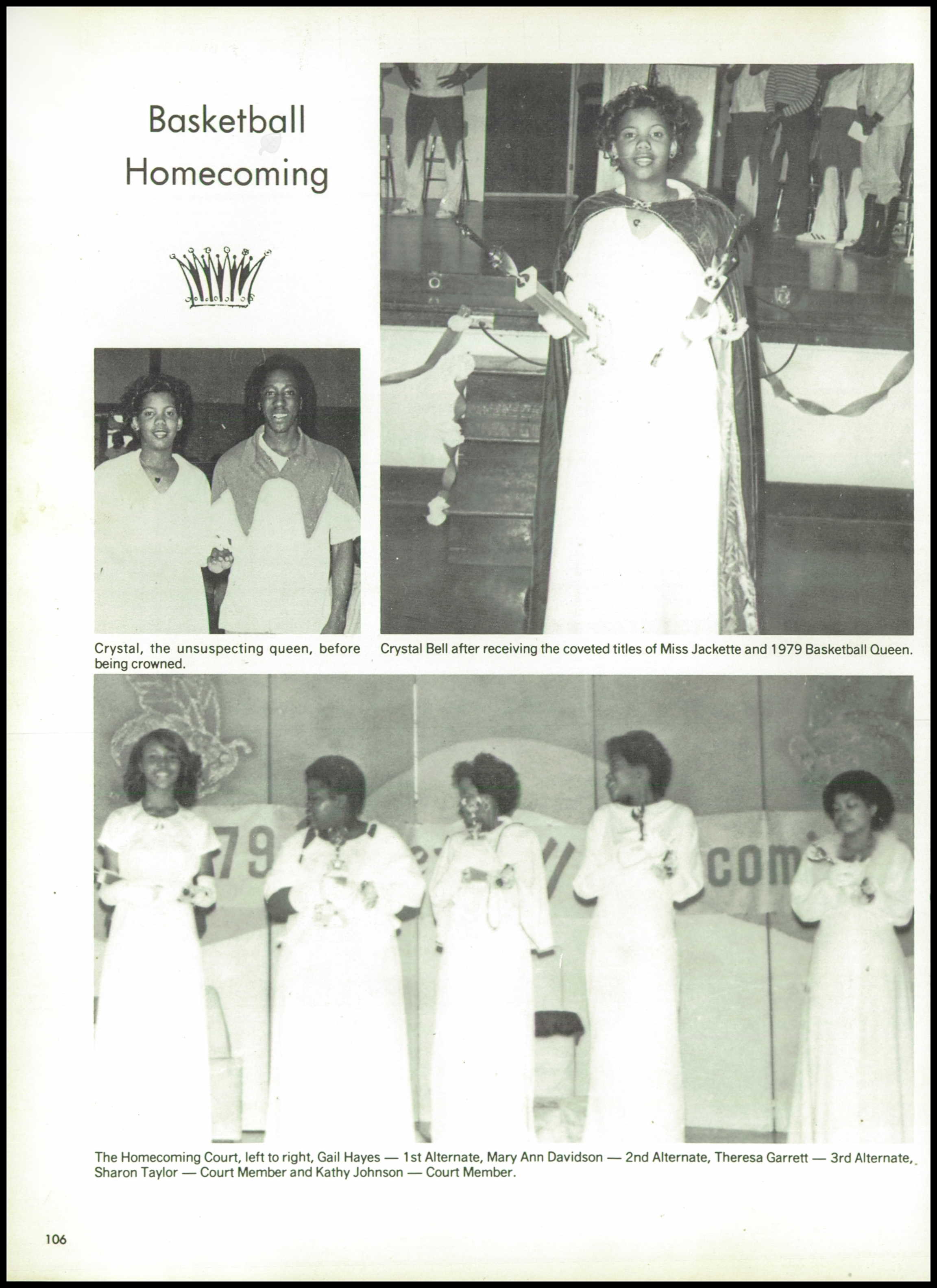 Basketball Homecoming

Crystal, the unsuspecting queen, before being crowned.

Crystal Bell after receiving the coveted titles of Miss Jackette and 1979 Basketball Queen.

79 com

The Homecoming Court, left to right, Gail Hayes — 1st Alternate, Mary Ann Davidson — 2nd Alternate, Theresa Garrett — 3rd Alternate, Sharon Taylor — Court Member and Kathy Johnson — Court Member.

106